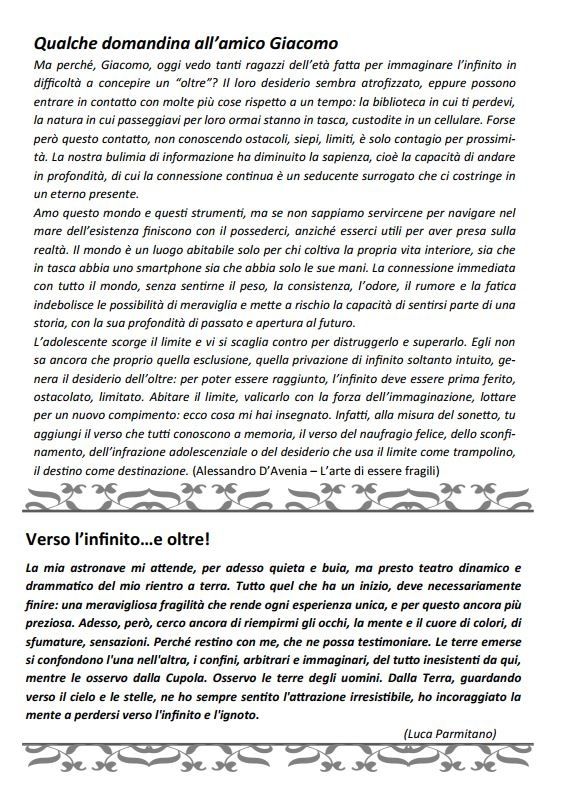 Qualche domandina all'amico Giacomo

Ma perché, Giacomo, oggi vedo tanti ragazzi dell'età fatta per immaginare l'infinito in difficoltà a concepire un "oltre"? Il loro desiderio sembra atrofizzato, eppure possono entrare in contatto con molte più cose rispetto a un tempo: la biblioteca in cui ti perdevi, la natura in cui passeggiavi per loro ormai stanno in tasca, custodite in un cellulare. Forse però questo contatto, non conoscendo ostacoli, siepi, limiti, è solo contagio per prossimità. La nostra bulimia di informazione ha diminuito la sapienza, cioè la capacità di andare in profondità, di cui la connessione continua è un seducente surrogato che ci costringe in un eterno presente.
Amo questo mondo e questi strumenti, ma se non sappiamo servircene per navigare nel mare dell'esistenza finiscono con il possederci, anziché esserci utili per aver presa sulla realtà. Il mondo è un luogo abitabile solo per chi coltiva la propria vita interiore, sia che in tasca abbia uno smartphone sia che abbia solo le sue mani. La connessione immediata con tutto il mondo, senza sentirne il peso, la consistenza, l'odore, il rumore e la fatica indebolisce le possibilità di meraviglia e mette a rischio la capacità di sentirsi parte di una storia, con la sua profondità di passato e apertura al futuro.
L'adolescente scorge il limite e vi si scaglia contro per distruggerlo e superarlo. Egli non sa ancora che proprio quella esclusione, quella privazione di infinito soltanto intuito, genera il desiderio dell'oltre: per poter essere raggiunto, l'infinito deve essere prima ferito, ostacolato, limitato. Abitare il limite, valicarlo con la forza dell'immaginazione, lottare per un nuovo compimento: ecco cosa mi hai insegnato. Infatti, alla misura del sonetto, tu aggiungi il verso che tutti conoscono a memoria, il verso del naufragio felice, dello sconfinamento, dell'infrazione adolescenziale o del desiderio che usa il limite come trampolino, il destino come destinazione. (Alessandro D'Avenia – L'arte di essere fragili)

Verso l'infinito…e oltre!

La mia astronave mi attende, per adesso quieta e buia, ma presto teatro dinamico e drammatico del mio rientro a terra. Tutto quel che ha un inizio, deve necessariamente finire: una meravigliosa fragilità che rende ogni esperienza unica, e per questo ancora più preziosa. Adesso, però, cerco ancora di riempirmi gli occhi, la mente e il cuore di colori, di sfumature, sensazioni. Perché restino con me, che ne possa testimoniare. Le terre emerse si confondono l'una nell'altra, i confini, arbitrari e immaginari, del tutto inesistenti da qui, mentre le osservo dalla Cupola. Osservo le terre degli uomini. Dalla Terra, guardando verso il cielo e le stelle, ne ho sempre sentito l'attrazione irresistibile, ho incoraggiato la mente a perdersi verso l'infinito e l'ignoto.

(Luca Parmitano)